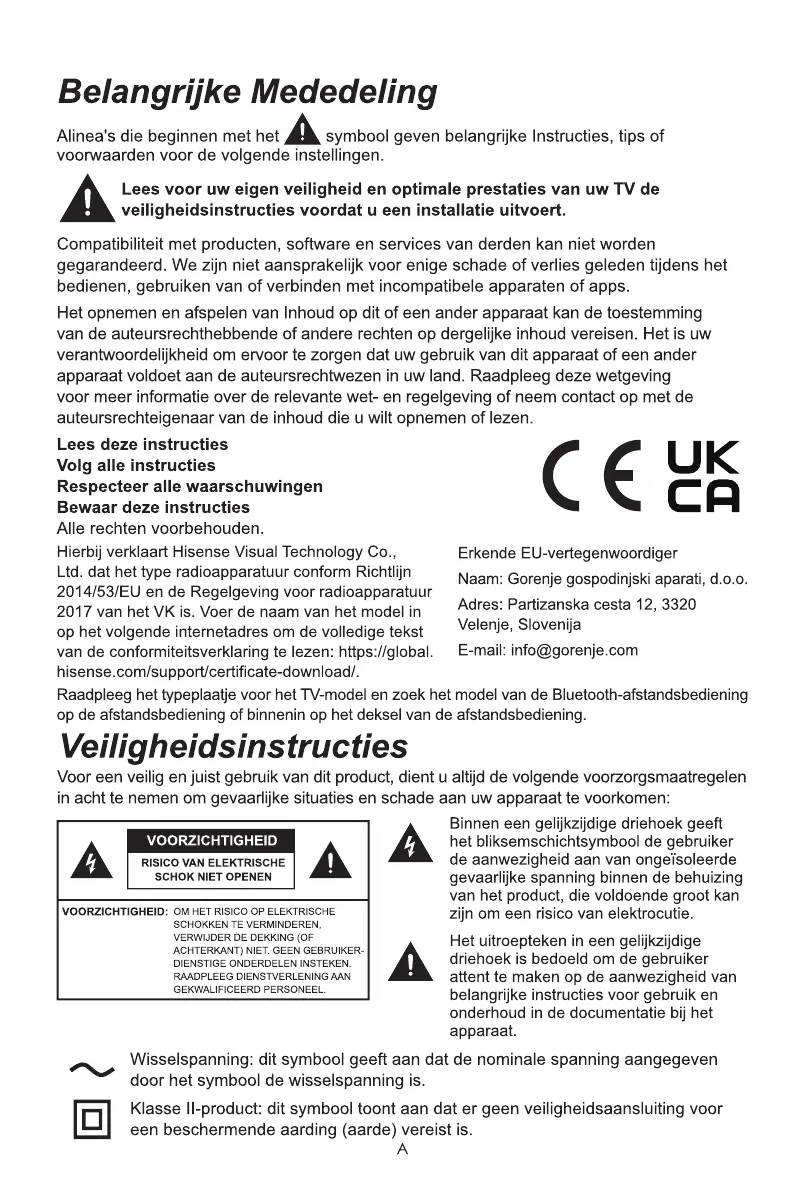 Belangrijke Mededeling

Alinea's die beginnen met het symbool geven belangrijke Instructies, tips of voorwaarden voor de volgende instellingen.

Lees voor uw eigen veiligheid en optimale prestaties van uw TV de veiligheidsinstructies voordat u een installatie uitvoert.

Compatibiliteit met producten, software en services van derden kan niet worden gegarandeerd. We zijn niet aansprakelijk voor enige schade of verlies geleden tijdens het bedienen, gebruiken van of verbinden met incompatibele apparaten of apps.

Het opnemen en afspelen van Inhoud op dit of een ander apparaat kan de toestemming van de auteursrechthebbende of andere rechten op dergelijke inhoud vereisen. Het is uw verantwoordelijkheid om ervoor te zorgen dat uw gebruik van dit apparaat of een ander apparaat voldoet aan de auteursrechtwezen in uw land. Raadpleeg deze wetgeving voor meer informatie over de relevante wet- en regelgeving of neem contact op met de auteursrechteigenaar van de inhoud die u wilt opnemen of lezen.

Lees deze instructies
Volg alle instructies
Respecteer alle waarschuwingen
Bewaar deze instructies
Alle rechten voorbehouden.

CE UK CA

Hierbij verklaart Hisense Visual Technology Co., Ltd. dat het type radioapparatuur conform Richtlijn 2014/53/EU en de Regelgeving voor radioapparatuur 2017 van het VK is. Voer de naam van het model in op het volgende internetadres om de volledige tekst van de conformiteitsverklaring te lezen: https://global.hisense.com/support/certificate-download/.

Erkende EU-vertegenwoordiger
Naam: Gorenje gospodinjski aparati, d.o.o.
Adres: Partizanska cesta 12, 3320 Velenje, Slovenija
E-mail: info@gorenje.com

Raadpleeg het typeplaatje voor het TV-model en zoek het model van de Bluetooth-afstandsbediening op de afstandsbediening of binnenin op het deksel van de afstandsbediening.

Veiligheidsinstructies

Voor een veilig en juist gebruik van dit product, dient u altijd de volgende voorzorgsmaatregelen in acht te nemen om gevaarlijke situaties en schade aan uw apparaat te voorkomen:

VOORZICHTIGHEID
RISICO VAN ELEKTRISCHE SCHOK NIET OPENEN

VOORZICHTIGHEID: OM HET RISICO OP ELEKTRISCHE SCHOKKEN TE VERMINDEREN, VERWIJDER DE DEKKING (OF ACHTERKANT) NIET. GEEN GEBRUIKER-DIENSTIGE ONDERDELEN INSTEKEN. RAADPLEEG DIENSTVERLENING AAN GEKWALIFICEERD PERSONEEL.

Binnen een gelijkzijdige driehoek geeft het bliksemschichtsymbool de gebruiker de aanwezigheid aan van ongeïsoleerde gevaarlijke spanning binnen de behuizing van het product, die voldoende groot kan zijn om een risico van elektrocutie.

Het uitroepteken in een gelijkzijdige driehoek is bedoeld om de gebruiker attent te maken op de aanwezigheid van belangrijke instructies voor gebruik en onderhoud in de documentatie bij het apparaat.

Wisselspanning: dit symbool geeft aan dat de nominale spanning aangegeven door het symbool de wisselspanning is.

Klasse II-product: dit symbool toont aan dat er geen veiligheidsaansluiting voor een beschermende aarding (aarde) vereist is.

A